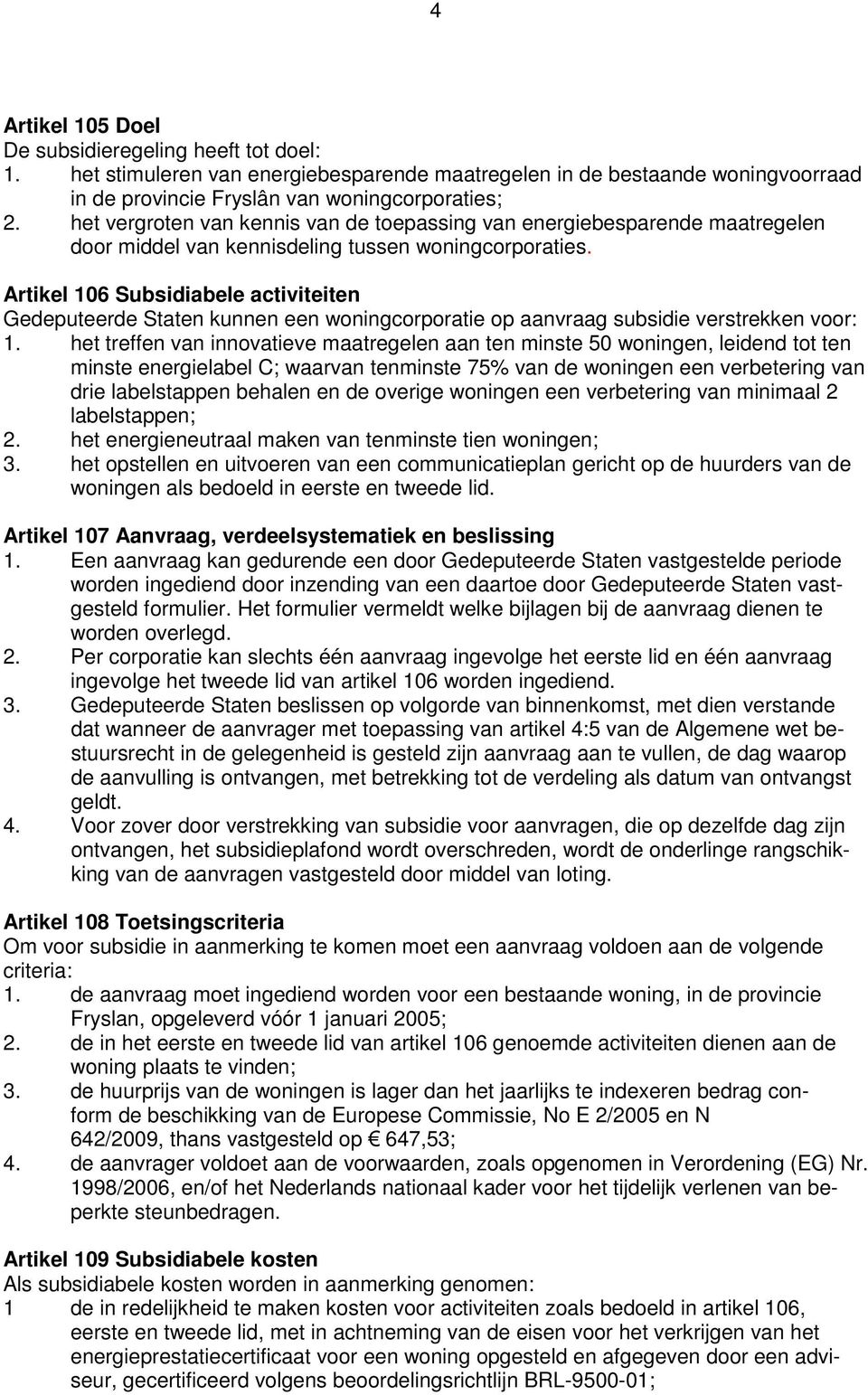 4

Artikel 105 Doel
De subsidieregeling heeft tot doel:
1. het stimuleren van energiebesparende maatregelen in de bestaande woningvoorraad in de provincie Fryslân van woningcorporaties;
2. het vergroten van kennis van de toepassing van energiebesparende maatregelen door middel van kennisdeling tussen woningcorporaties.

Artikel 106 Subsidiabele activiteiten
Gedeputeerde Staten kunnen een woningcorporatie op aanvraag subsidie verstrekken voor:
1. het treffen van innovatieve maatregelen aan ten minste 50 woningen, leidend tot ten minste energielabel C; waarvan tenminste 75% van de woningen een verbetering van drie labelstappen behalen en de overige woningen een verbetering van minimaal 2 labelstappen;
2. het energieneutraal maken van tenminste tien woningen;
3. het opstellen en uitvoeren van een communicatieplan gericht op de huurders van de woningen als bedoeld in eerste en tweede lid.

Artikel 107 Aanvraag, verdeelsystematiek en beslissing
1. Een aanvraag kan gedurende een door Gedeputeerde Staten vastgestelde periode worden ingediend door inzending van een daartoe door Gedeputeerde Staten vastgesteld formulier. Het formulier vermeldt welke bijlagen bij de aanvraag dienen te worden overlegd.
2. Per corporatie kan slechts één aanvraag ingevolge het eerste lid en één aanvraag ingevolge het tweede lid van artikel 106 worden ingediend.
3. Gedeputeerde Staten beslissen op volgorde van binnenkomst, met dien verstande dat wanneer de aanvrager met toepassing van artikel 4:5 van de Algemene wet bestuursrecht in de gelegenheid is gesteld zijn aanvraag aan te vullen, de dag waarop de aanvulling is ontvangen, met betrekking tot de verdeling als datum van ontvangst geldt.
4. Voor zover door verstrekking van subsidie voor aanvragen, die op dezelfde dag zijn ontvangen, het subsidieplafond wordt overschreden, wordt de onderlinge rangschikking van de aanvragen vastgesteld door middel van loting.

Artikel 108 Toetsingscriteria
Om voor subsidie in aanmerking te komen moet een aanvraag voldoen aan de volgende criteria:
1. de aanvraag moet ingediend worden voor een bestaande woning, in de provincie Fryslan, opgeleverd vóór 1 januari 2005;
2. de in het eerste en tweede lid van artikel 106 genoemde activiteiten dienen aan de woning plaats te vinden;
3. de huurprijs van de woningen is lager dan het jaarlijks te indexeren bedrag conform de beschikking van de Europese Commissie, No E 2/2005 en N 642/2009, thans vastgesteld op € 647,53;
4. de aanvrager voldoet aan de voorwaarden, zoals opgenomen in Verordening (EG) Nr. 1998/2006, en/of het Nederlands nationaal kader voor het tijdelijk verlenen van beperkte steunbedragen.

Artikel 109 Subsidiabele kosten
Als subsidiabele kosten worden in aanmerking genomen:
1 de in redelijkheid te maken kosten voor activiteiten zoals bedoeld in artikel 106, eerste en tweede lid, met in achtneming van de eisen voor het verkrijgen van het energieprestatiecertificaat voor een woning opgesteld en afgegeven door een adviseur, gecertificeerd volgens beoordelingsrichtlijn BRL-9500-01;